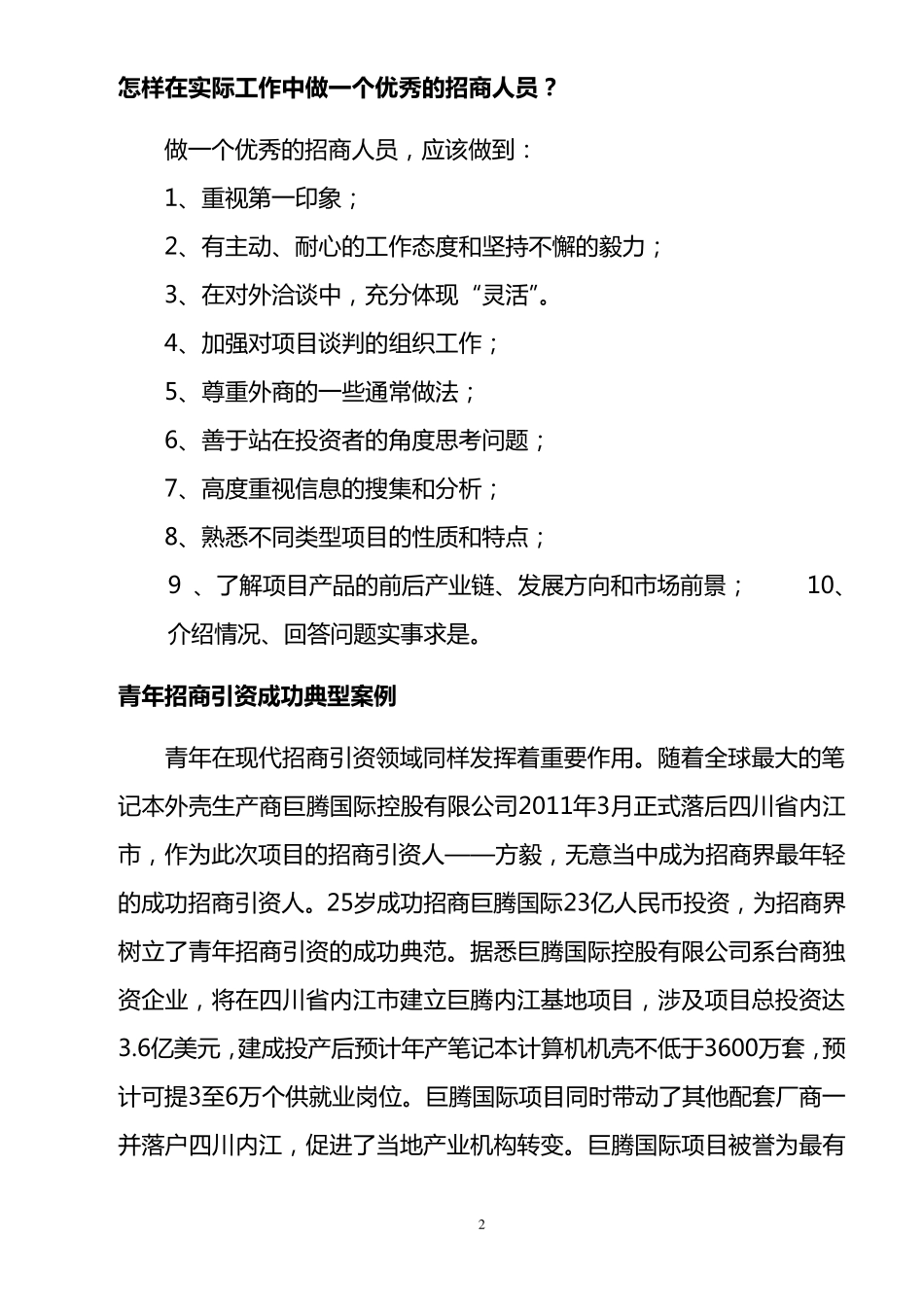 怎样在实际工作中做一个优秀的招商人员？

做一个优秀的招商人员，应该做到：

1、重视第一印象；

2、有主动、耐心的工作态度和坚持不懈的毅力；

3、在对外洽谈中，充分体现“灵活”。

4、加强对项目谈判的组织工作；

5、尊重外商的一些通常做法；

6、善于站在投资者的角度思考问题；

7、高度重视信息的搜集和分析；

8、熟悉不同类型项目的性质和特点；

9 、了解项目产品的前后产业链、发展方向和市场前景； 10、介绍情况、回答问题实事求是。

青年招商引资成功典型案例

青年在现代招商引资领域同样发挥着重要作用。随着全球最大的笔记本外壳生产商巨腾国际控股有限公司2011年3月正式落后四川省内江市，作为此次项目的招商引资人——方毅，无意当中成为招商界最年轻的成功招商引资人。25岁成功招商巨腾国际23亿人民币投资，为招商界树立了青年招商引资的成功典范。据悉巨腾国际控股有限公司系台商独资企业，将在四川省内江市建立巨腾内江基地项目，涉及项目总投资达3.6亿美元，建成投产后预计年产笔记本计算机机壳不低于3600万套，预计可提3至6万个供就业岗位。巨腾国际项目同时带动了其他配套厂商一并落户四川内江，促进了当地产业机构转变。巨腾国际项目被誉为最有

2